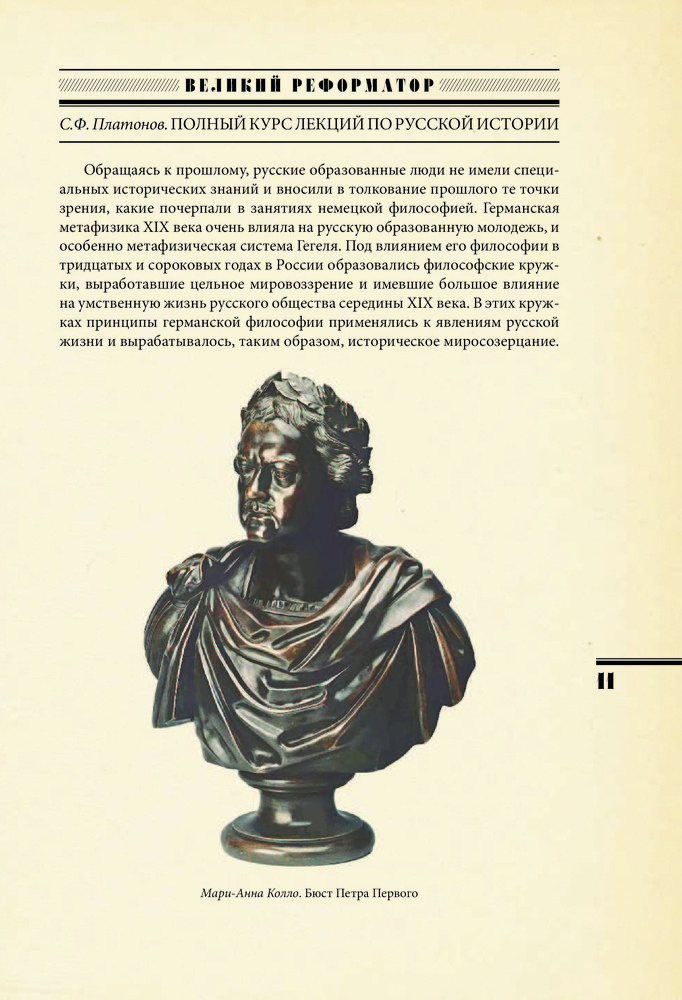 ВЕЛИКИЙ РЕФОРМАТОР

С.Ф. Платонов. ПОЛНЫЙ КУРС ЛЕКЦИЙ ПО РУССКОЙ ИСТОРИИ

Обращаясь к прошлому, русские образованные люди не имели специальных исторических знаний и вносили в толкование прошлого те точки зрения, какие почерпали в занятиях немецкой философией. Германская метафизика XIX века очень влияла на русскую образованную молодежь, и особенно метафизическая система Гегеля. Под влиянием его философии в тридцатых и сороковых годах в России образовались философские кружки, выработавшие цельное мировоззрение и имевшие большое влияние на умственную жизнь русского общества середины XIX века. В этих кружках принципы германской философии применялись к явлениям русской жизни и вырабатывалось, таким образом, историческое миросозерцание.

11

Мари-Анна Колло. Бюст Петра Первого